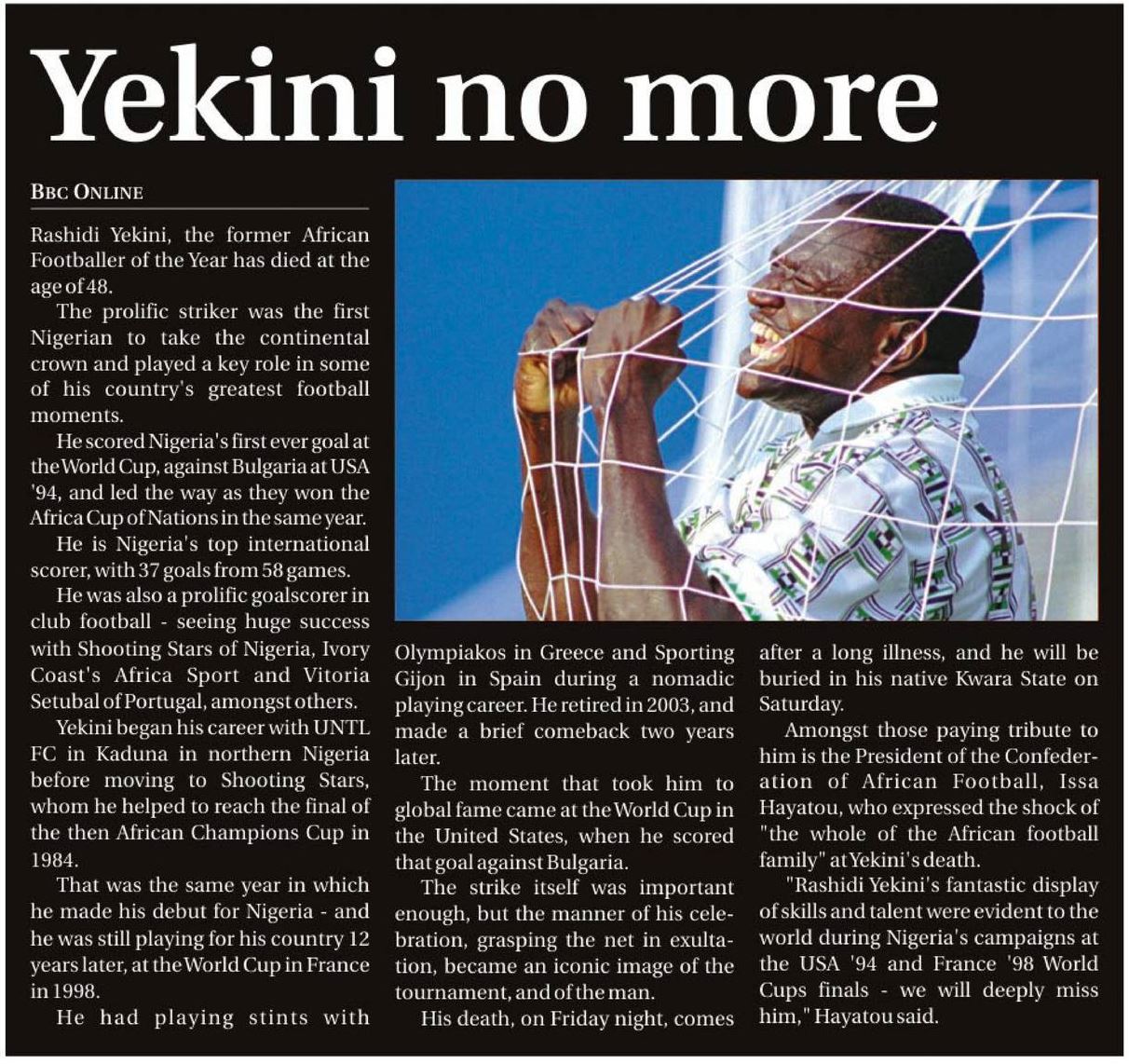 Yekini no more

BBC ONLINE

Rashidi Yekini, the former African Footballer of the Year has died at the age of 48.

The prolific striker was the first Nigerian to take the continental crown and played a key role in some of his country's greatest football moments.

He scored Nigeria's first ever goal at the World Cup, against Bulgaria at USA '94, and led the way as they won the Africa Cup of Nations in the same year.

He is Nigeria's top international scorer, with 37 goals from 58 games.

He was also a prolific goalscorer in club football - seeing huge success with Shooting Stars of Nigeria, Ivory Coast's Africa Sport and Vitoria Setubal of Portugal, amongst others.

Yekini began his career with UNTL FC in Kaduna in northern Nigeria before moving to Shooting Stars, whom he helped to reach the final of the then African Champions Cup in 1984.

That was the same year in which he made his debut for Nigeria - and he was still playing for his country 12 years later, at the World Cup in France in 1998.

He had playing stints with Olympiakos in Greece and Sporting Gijon in Spain during a nomadic playing career. He retired in 2003, and made a brief comeback two years later.

The moment that took him to global fame came at the World Cup in the United States, when he scored that goal against Bulgaria.

The strike itself was important enough, but the manner of his celebration, grasping the net in exultation, became an iconic image of the tournament, and of the man.

His death, on Friday night, comes after a long illness, and he will be buried in his native Kwara State on Saturday.

Amongst those paying tribute to him is the President of the Confederation of African Football, Issa Hayatou, who expressed the shock of "the whole of the African football family" at Yekini's death.

"Rashidi Yekini's fantastic display of skills and talent were evident to the world during Nigeria's campaigns at the USA '94 and France '98 World Cups finals - we will deeply miss him," Hayatou said.